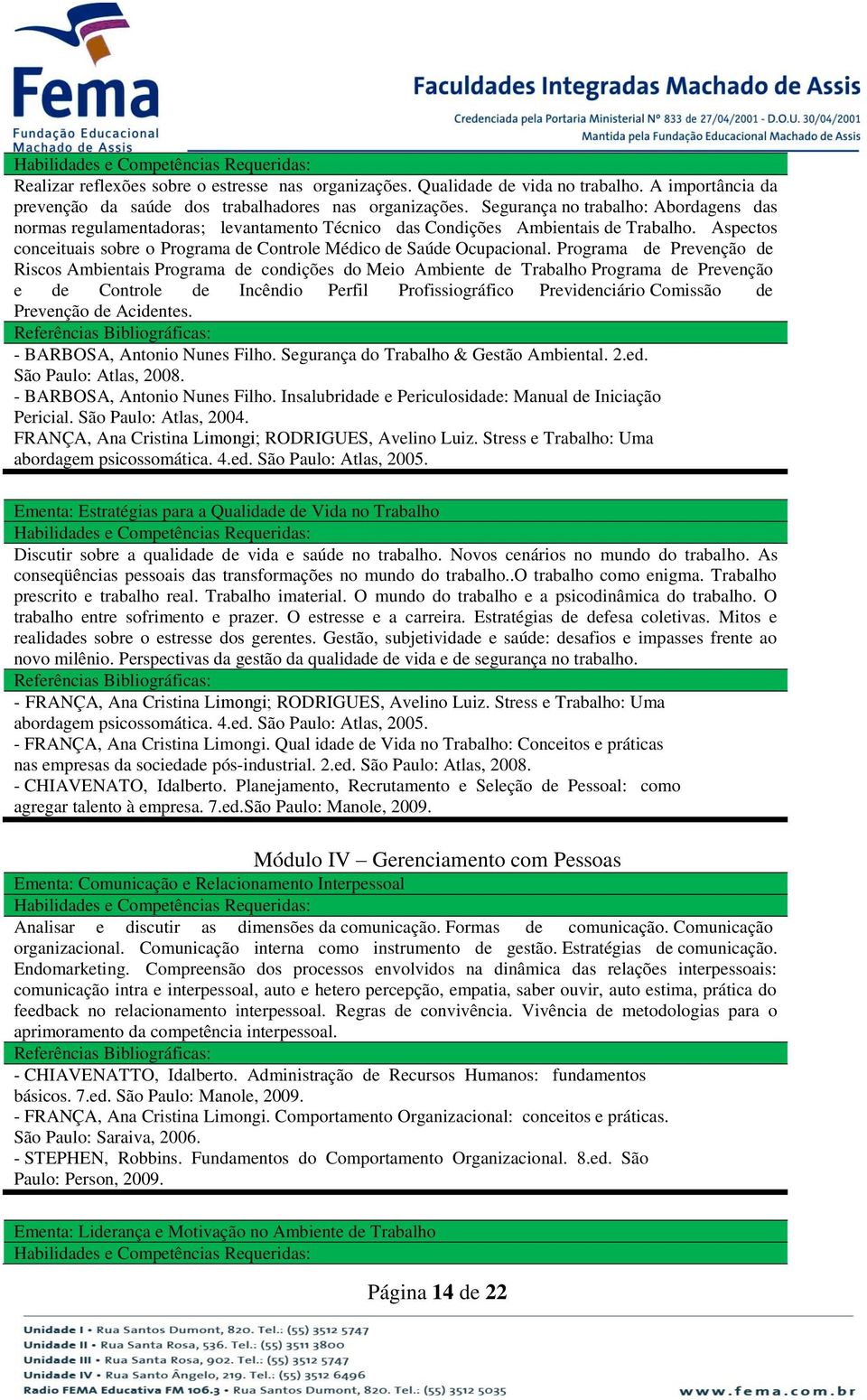 Fema
Fundação Educacional Machado de Assis

Faculdades Integradas Machado de Assis
Credenciada pela Portaria Ministerial Nº 833 de 27/04/2001 - D.O.U. 30/04/2001
Mantida pela Fundação Educacional Machado de Assis

Habilidades e Competências Requeridas:
Realizar reflexões sobre o estresse nas organizações. Qualidade de vida no trabalho. A importância da prevenção da saúde dos trabalhadores nas organizações. Segurança no trabalho: Abordagens das normas regulamentadoras; levantamento Técnico das Condições Ambientais de Trabalho. Aspectos conceituais sobre o Programa de Controle Médico de Saúde Ocupacional. Programa de Prevenção de Riscos Ambientais Programa de condições do Meio Ambiente de Trabalho Programa de Prevenção e de Controle de Incêndio Perfil Profissiográfico Previdenciário Comissão de Prevenção de Acidentes.
Referências Bibliográficas:
- BARBOSA, Antonio Nunes Filho. Segurança do Trabalho & Gestão Ambiental. 2.ed. São Paulo: Atlas, 2008.
- BARBOSA, Antonio Nunes Filho. Insalubridade e Periculosidade: Manual de Iniciação Pericial. São Paulo: Atlas, 2004.
FRANÇA, Ana Cristina Limongi; RODRIGUES, Avelino Luiz. Stress e Trabalho: Uma abordagem psicossomática. 4.ed. São Paulo: Atlas, 2005.

Ementa: Estratégias para a Qualidade de Vida no Trabalho
Habilidades e Competências Requeridas:
Discutir sobre a qualidade de vida e saúde no trabalho. Novos cenários no mundo do trabalho. As conseqüências pessoais das transformações no mundo do trabalho..O trabalho como enigma. Trabalho prescrito e trabalho real. Trabalho imaterial. O mundo do trabalho e a psicodinâmica do trabalho. O trabalho entre sofrimento e prazer. O estresse e a carreira. Estratégias de defesa coletivas. Mitos e realidades sobre o estresse dos gerentes. Gestão, subjetividade e saúde: desafios e impasses frente ao novo milênio. Perspectivas da gestão da qualidade de vida e de segurança no trabalho.
Referências Bibliográficas:
- FRANÇA, Ana Cristina Limongi; RODRIGUES, Avelino Luiz. Stress e Trabalho: Uma abordagem psicossomática. 4.ed. São Paulo: Atlas, 2005.
- FRANÇA, Ana Cristina Limongi. Qual idade de Vida no Trabalho: Conceitos e práticas nas empresas da sociedade pós-industrial. 2.ed. São Paulo: Atlas, 2008.
- CHIAVENATO, Idalberto. Planejamento, Recrutamento e Seleção de Pessoal: como agregar talento à empresa. 7.ed.São Paulo: Manole, 2009.

Módulo IV – Gerenciamento com Pessoas
Ementa: Comunicação e Relacionamento Interpessoal
Habilidades e Competências Requeridas:
Analisar e discutir as dimensões da comunicação. Formas de comunicação. Comunicação organizacional. Comunicação interna como instrumento de gestão. Estratégias de comunicação. Endomarketing. Compreensão dos processos envolvidos na dinâmica das relações interpessoais: comunicação intra e interpessoal, auto e hetero percepção, empatia, saber ouvir, auto estima, prática do feedback no relacionamento interpessoal. Regras de convivência. Vivência de metodologias para o aprimoramento da competência interpessoal.
Referências Bibliográficas:
- CHIAVENATTO, Idalberto. Administração de Recursos Humanos: fundamentos básicos. 7.ed. São Paulo: Manole, 2009.
- FRANÇA, Ana Cristina Limongi. Comportamento Organizacional: conceitos e práticas. São Paulo: Saraiva, 2006.
- STEPHEN, Robbins. Fundamentos do Comportamento Organizacional. 8.ed. São Paulo: Person, 2009.

Ementa: Liderança e Motivação no Ambiente de Trabalho
Habilidades e Competências Requeridas:

Página 14 de 22

Unidade I • Rua Santos Dumont, 820. Tel.: (55) 3512 5747
Unidade II • Rua Santa Rosa, 536. Tel.: (55) 3511 3800
Unidade III • Rua Santa Rosa, 902. Tel.: (55) 3512 5747
Unidade IV • Rua Santo Ângelo, 219. Tel.: (55) 3512 6496
Radio FEMA Educativa FM 106.3 • Rua Santos Dumont, 820. Tel.: (55) 3512 5035
www.fema.com.br